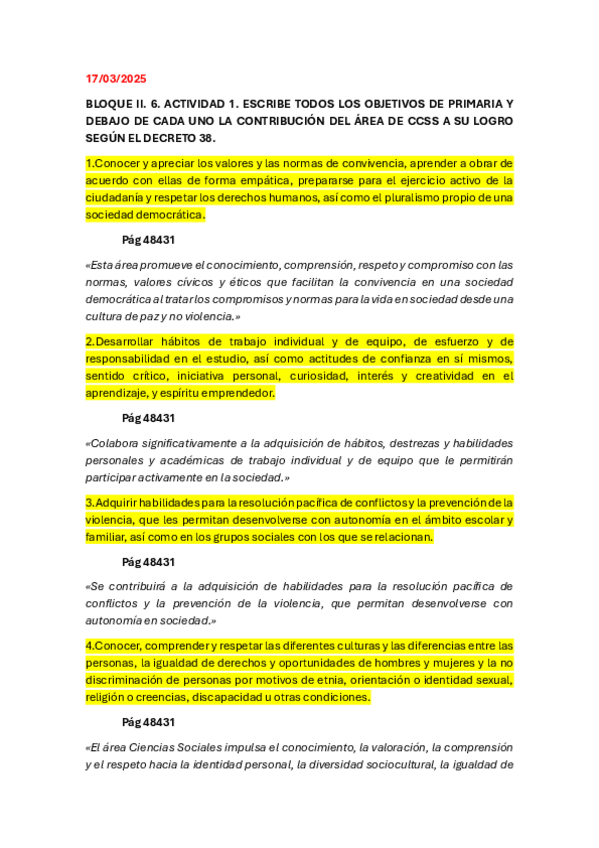 17/03/2025

BLOQUE II. 6. ACTIVIDAD 1. ESCRIBE TODOS LOS OBJETIVOS DE PRIMARIA Y DEBAJO DE CADA UNO LA CONTRIBUCIÓN DEL ÁREA DE CCSS A SU LOGRO SEGÚN EL DECRETO 38.

1.Conocer y apreciar los valores y las normas de convivencia, aprender a obrar de acuerdo con ellas de forma empática, prepararse para el ejercicio activo de la ciudadanía y respetar los derechos humanos, así como el pluralismo propio de una sociedad democrática.

Pág 48431

«Esta área promueve el conocimiento, comprensión, respeto y compromiso con las normas, valores cívicos y éticos que facilitan la convivencia en una sociedad democrática al tratar los compromisos y normas para la vida en sociedad desde una cultura de paz y no violencia.»

2.Desarrollar hábitos de trabajo individual y de equipo, de esfuerzo y de responsabilidad en el estudio, así como actitudes de confianza en sí mismos, sentido crítico, iniciativa personal, curiosidad, interés y creatividad en el aprendizaje, y espíritu emprendedor.

Pág 48431

«Colabora significativamente a la adquisición de hábitos, destrezas y habilidades personales y académicas de trabajo individual y de equipo que le permitirán participar activamente en la sociedad.»

3.Adquirir habilidades para la resolución pacífica de conflictos y la prevención de la violencia, que les permitan desenvolverse con autonomía en el ámbito escolar y familiar, así como en los grupos sociales con los que se relacionan.

Pág 48431

«Se contribuirá a la adquisición de habilidades para la resolución pacífica de conflictos y la prevención de la violencia, que permitan desenvolverse con autonomía en sociedad.»

4.Conocer, comprender y respetar las diferentes culturas y las diferencias entre las personas, la igualdad de derechos y oportunidades de hombres y mujeres y la no discriminación de personas por motivos de etnia, orientación o identidad sexual, religión o creencias, discapacidad u otras condiciones.

Pág 48431

«El área Ciencias Sociales impulsa el conocimiento, la valoración, la comprensión y el respeto hacia la identidad personal, la diversidad sociocultural, la igualdad de